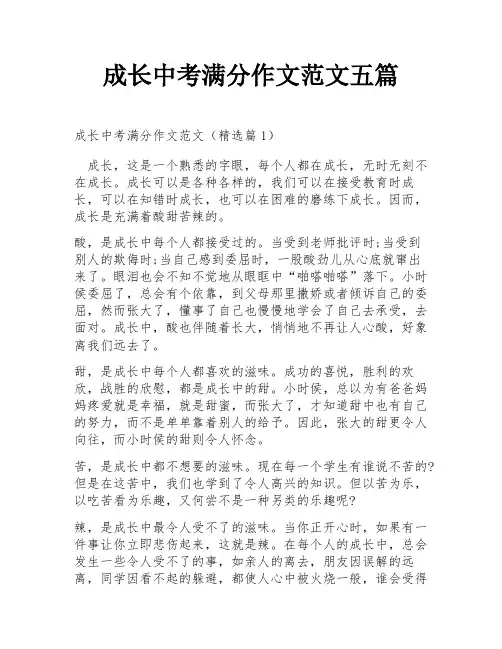 成长中考满分作文范文五篇

成长中考满分作文范文（精选篇1）

成长，这是一个熟悉的字眼，每个人都在成长，无时无刻不在成长。成长可以是各种各样的，我们可以在接受教育时成长，可以在知错时成长，也可以在困难的磨练下成长。因而，成长是充满着酸甜苦辣的。

酸，是成长中每个人都接受过的。当受到老师批评时;当受到别人的欺侮时;当自己感到委屈时，一股酸劲儿从心底就窜出来了。眼泪也会不知不觉地从眼眶中“啪嗒啪嗒”落下。小时侯委屈了，总会有个依靠，到父母那里撒娇或者倾诉自己的委屈，然而张大了，懂事了自己也慢慢地学会了自己去承受，去面对。成长中，酸也伴随着长大，悄悄地不再让人心酸，好象离我们远去了。

甜，是成长中每个人都喜欢的滋味。成功的喜悦，胜利的欢欣，战胜的欣慰，都是成长中的甜。小时侯，总以为有爸爸妈妈疼爱就是幸福，就是甜蜜，而张大了，才知道甜中也有自己的努力，而不是单单靠着别人的给予。因此，张大的甜更令人向往，而小时侯的甜则令人怀念。

苦，是成长中都不想要的滋味。现在每一个学生有谁说不苦的?但是在这苦中，我们也学到了令人高兴的知识。但以苦为乐，以吃苦看为乐趣，又何尝不是一种另类的乐趣呢?

辣，是成长中最令人受不了的滋味。当你正开心时，如果有一件事让你立即悲伤起来，这就是辣。在每个人的成长中，总会发生一些令人受不了的事，如亲人的离去，朋友因误解的远离，同学因看不起的躲避，都使人心中被火烧一般，谁会受得